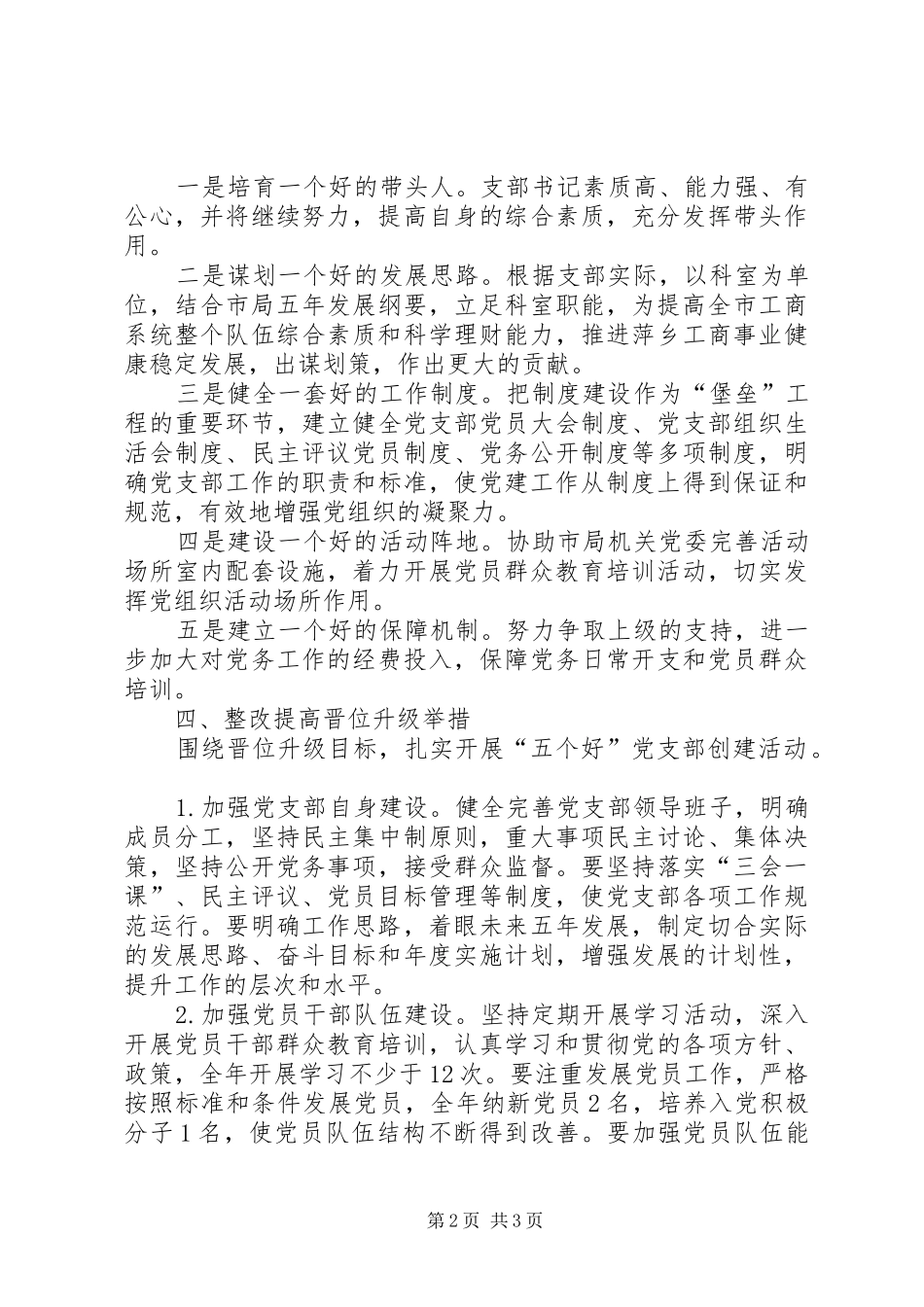 一是培育一个好的带头人。支部书记素质高、能力强、有公心，并将继续努力，提高自身的综合素质，充分发挥带头作用。

二是谋划一个好的发展思路。根据支部实际，以科室为单位，结合市局五年发展纲要，立足科室职能，为提高全市工商系统整个队伍综合素质和科学理财能力，推进萍乡工商事业健康稳定发展，出谋划策，作出更大的贡献。

三是健全一套好的工作制度。把制度建设作为“堡垒”工程的重要环节，建立健全党支部党员大会制度、党支部组织生活会制度、民主评议党员制度、党务公开制度等多项制度，明确党支部工作的职责和标准，使党建工作从制度上得到保证和规范，有效地增强党组织的凝聚力。

四是建设一个好的活动阵地。协助市局机关党委完善活动场所室内配套设施，着力开展党员群众教育培训活动，切实发挥党组织活动场所作用。

五是建立一个好的保障机制。努力争取上级的支持，进一步加大对党务工作的经费投入，保障党务日常开支和党员群众培训。

四、整改提高晋位升级举措

围绕晋位升级目标，扎实开展“五个好”党支部创建活动。

1.加强党支部自身建设。健全完善党支部领导班子，明确成员分工，坚持民主集中制原则，重大事项民主讨论、集体决策，坚持公开党务事项，接受群众监督。要坚持落实“三会一课”、民主评议、党员目标管理等制度，使党支部各项工作规范运行。要明确工作思路，着眼未来五年发展，制定切合实际的发展思路、奋斗目标和年度实施计划，增强发展的计划性，提升工作的层次和水平。

2.加强党员干部队伍建设。坚持定期开展学习活动，深入开展党员干部群众教育培训，认真学习和贯彻党的各项方针、政策，全年开展学习不少于12次。要注重发展党员工作，严格按照标准和条件发展党员，全年纳新党员2名，培养入党积极分子1名，使党员队伍结构不断得到改善。要加强党员队伍能

第2页 共3页